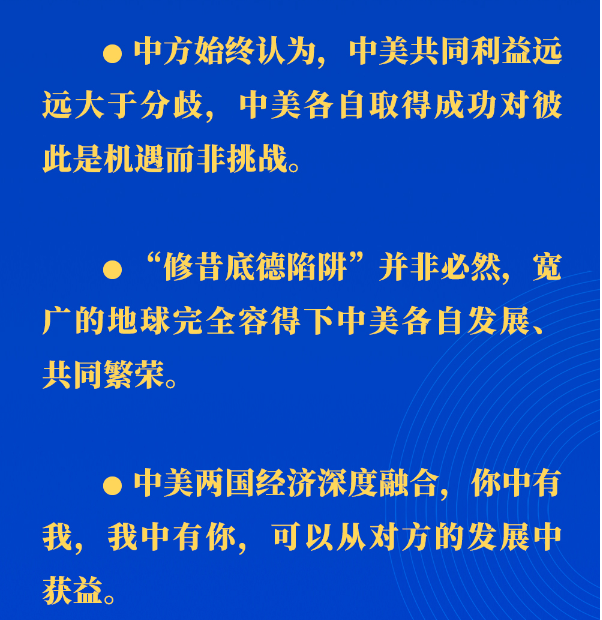 ● 中方始终认为，中美共同利益远远大于分歧，中美各自取得成功对彼此是机遇而非挑战。

● “修昔底德陷阱”并非必然，宽广的地球完全容得下中美各自发展、共同繁荣。

● 中美两国经济深度融合，你中有我，我中有你，可以从对方的发展中获益。